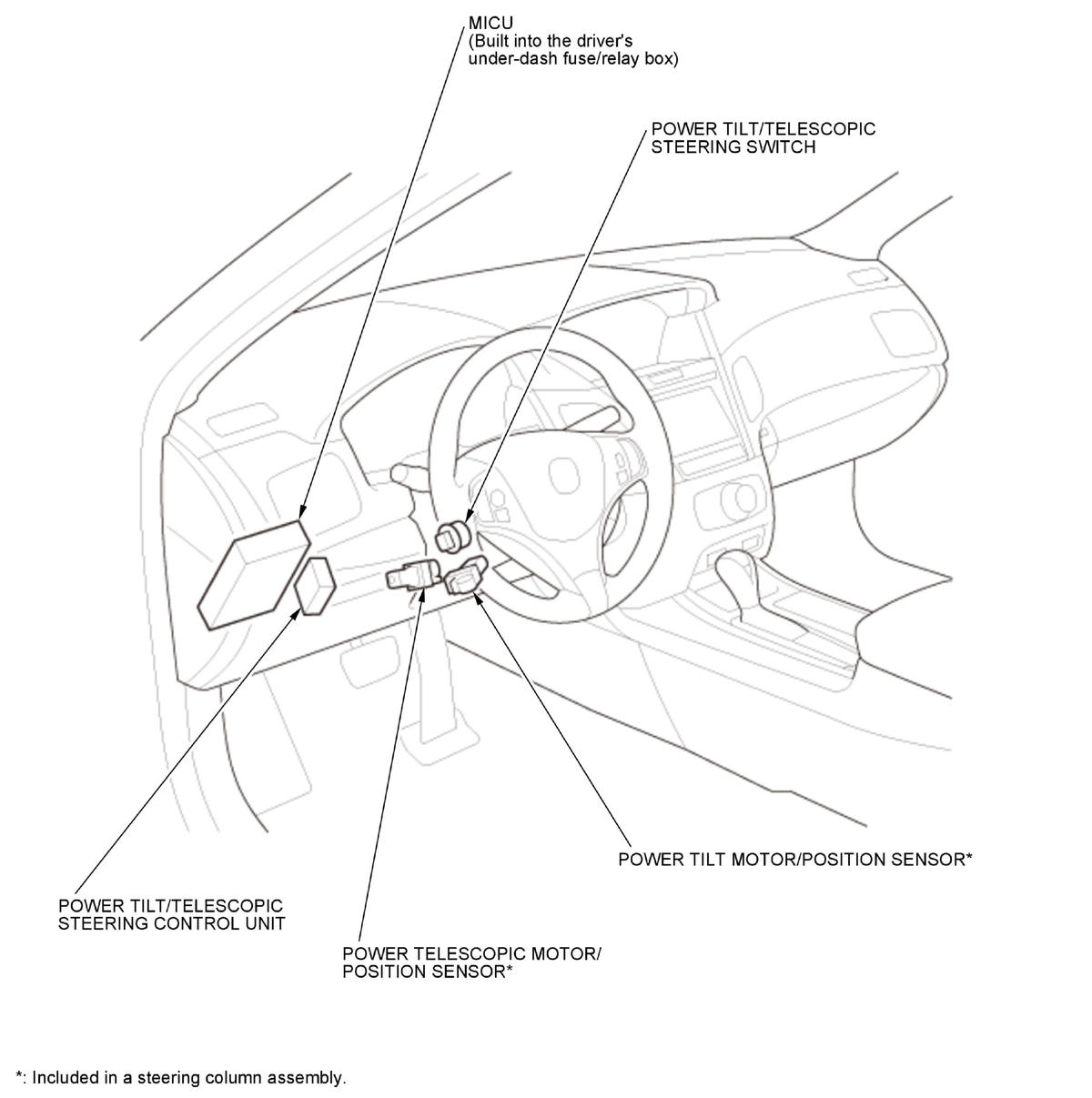 MICU
(Built into the driver's under-dash fuse/relay box)

POWER TILT/TELESCOPIC STEERING SWITCH

POWER TILT MOTOR/POSITION SENSOR*

POWER TILT/TELESCOPIC STEERING CONTROL UNIT

POWER TELESCOPIC MOTOR/ POSITION SENSOR*

*: Included in a steering column assembly.